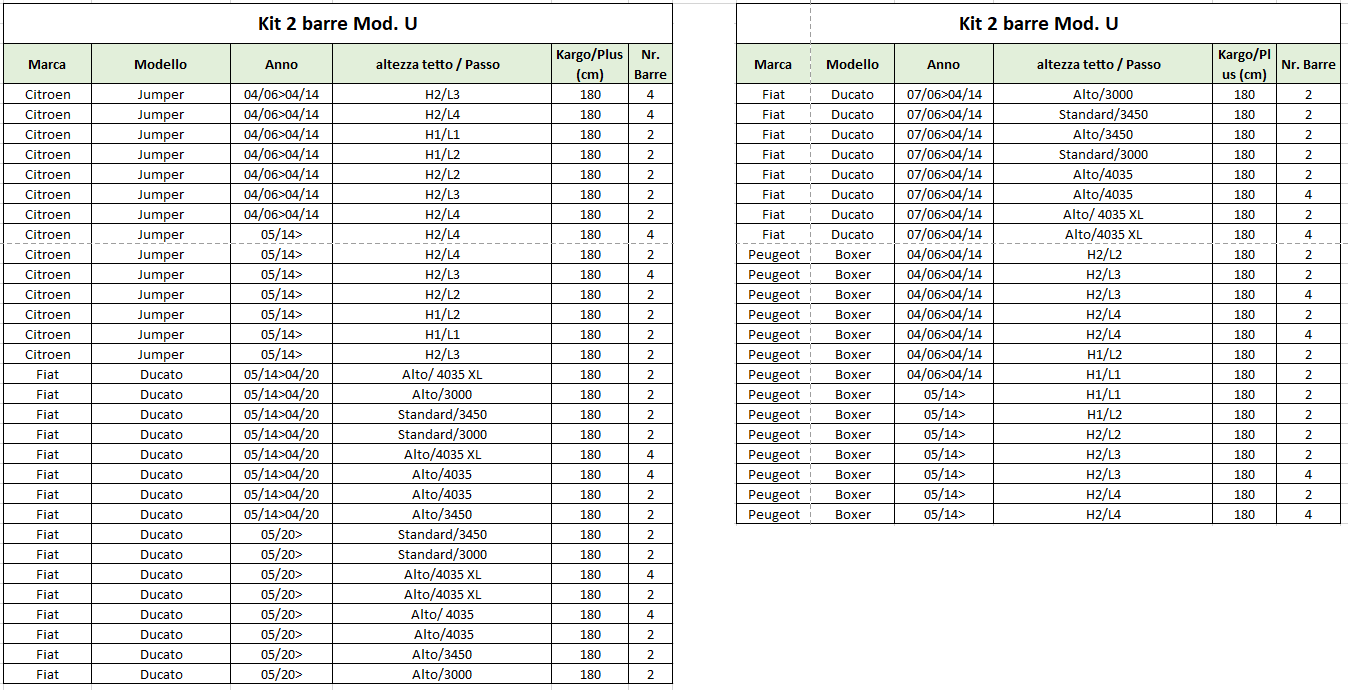 Kit 2 barre Mod. U

| Marca | Modello | Anno | altezza tetto / Passo | Kargo/Plus (cm) | Nr. Barre |
|---|---|---|---|---|---|
| Citroen | Jumper | 04/06>04/14 | H2/L3 | 180 | 4 |
| Citroen | Jumper | 04/06>04/14 | H2/L4 | 180 | 4 |
| Citroen | Jumper | 04/06>04/14 | H1/L1 | 180 | 2 |
| Citroen | Jumper | 04/06>04/14 | H1/L2 | 180 | 2 |
| Citroen | Jumper | 04/06>04/14 | H2/L2 | 180 | 2 |
| Citroen | Jumper | 04/06>04/14 | H2/L3 | 180 | 2 |
| Citroen | Jumper | 04/06>04/14 | H2/L4 | 180 | 2 |
| Citroen | Jumper | 05/14> | H2/L4 | 180 | 4 |
| Citroen | Jumper | 05/14> | H2/L4 | 180 | 2 |
| Citroen | Jumper | 05/14> | H2/L3 | 180 | 4 |
| Citroen | Jumper | 05/14> | H2/L2 | 180 | 2 |
| Citroen | Jumper | 05/14> | H1/L2 | 180 | 2 |
| Citroen | Jumper | 05/14> | H1/L1 | 180 | 2 |
| Citroen | Jumper | 05/14> | H2/L3 | 180 | 2 |
| Fiat | Ducato | 05/14>04/20 | Alto/ 4035 XL | 180 | 2 |
| Fiat | Ducato | 05/14>04/20 | Alto/3000 | 180 | 2 |
| Fiat | Ducato | 05/14>04/20 | Standard/3450 | 180 | 2 |
| Fiat | Ducato | 05/14>04/20 | Standard/3000 | 180 | 2 |
| Fiat | Ducato | 05/14>04/20 | Alto/4035 XL | 180 | 4 |
| Fiat | Ducato | 05/14>04/20 | Alto/4035 | 180 | 4 |
| Fiat | Ducato | 05/14>04/20 | Alto/4035 | 180 | 2 |
| Fiat | Ducato | 05/14>04/20 | Alto/3450 | 180 | 2 |
| Fiat | Ducato | 05/20> | Standard/3450 | 180 | 2 |
| Fiat | Ducato | 05/20> | Standard/3000 | 180 | 2 |
| Fiat | Ducato | 05/20> | Alto/4035 XL | 180 | 4 |
| Fiat | Ducato | 05/20> | Alto/4035 XL | 180 | 2 |
| Fiat | Ducato | 05/20> | Alto/ 4035 | 180 | 4 |
| Fiat | Ducato | 05/20> | Alto/4035 | 180 | 2 |
| Fiat | Ducato | 05/20> | Alto/3450 | 180 | 2 |
| Fiat | Ducato | 05/20> | Alto/3000 | 180 | 2 |

Kit 2 barre Mod. U

| Marca | Modello | Anno | altezza tetto / Passo | Kargo/Plus (cm) | Nr. Barre |
|---|---|---|---|---|---|
| Fiat | Ducato | 07/06>04/14 | Alto/3000 | 180 | 2 |
| Fiat | Ducato | 07/06>04/14 | Standard/3450 | 180 | 2 |
| Fiat | Ducato | 07/06>04/14 | Alto/3450 | 180 | 2 |
| Fiat | Ducato | 07/06>04/14 | Standard/3000 | 180 | 2 |
| Fiat | Ducato | 07/06>04/14 | Alto/4035 | 180 | 2 |
| Fiat | Ducato | 07/06>04/14 | Alto/4035 | 180 | 4 |
| Fiat | Ducato | 07/06>04/14 | Alto/ 4035 XL | 180 | 2 |
| Fiat | Ducato | 07/06>04/14 | Alto/4035 XL | 180 | 4 |
| Peugeot | Boxer | 04/06>04/14 | H2/L2 | 180 | 2 |
| Peugeot | Boxer | 04/06>04/14 | H2/L3 | 180 | 2 |
| Peugeot | Boxer | 04/06>04/14 | H2/L3 | 180 | 4 |
| Peugeot | Boxer | 04/06>04/14 | H2/L4 | 180 | 2 |
| Peugeot | Boxer | 04/06>04/14 | H2/L4 | 180 | 4 |
| Peugeot | Boxer | 04/06>04/14 | H1/L2 | 180 | 2 |
| Peugeot | Boxer | 04/06>04/14 | H1/L1 | 180 | 2 |
| Peugeot | Boxer | 05/14> | H1/L1 | 180 | 2 |
| Peugeot | Boxer | 05/14> | H1/L2 | 180 | 2 |
| Peugeot | Boxer | 05/14> | H2/L2 | 180 | 2 |
| Peugeot | Boxer | 05/14> | H2/L3 | 180 | 2 |
| Peugeot | Boxer | 05/14> | H2/L3 | 180 | 4 |
| Peugeot | Boxer | 05/14> | H2/L4 | 180 | 2 |
| Peugeot | Boxer | 05/14> | H2/L4 | 180 | 4 |